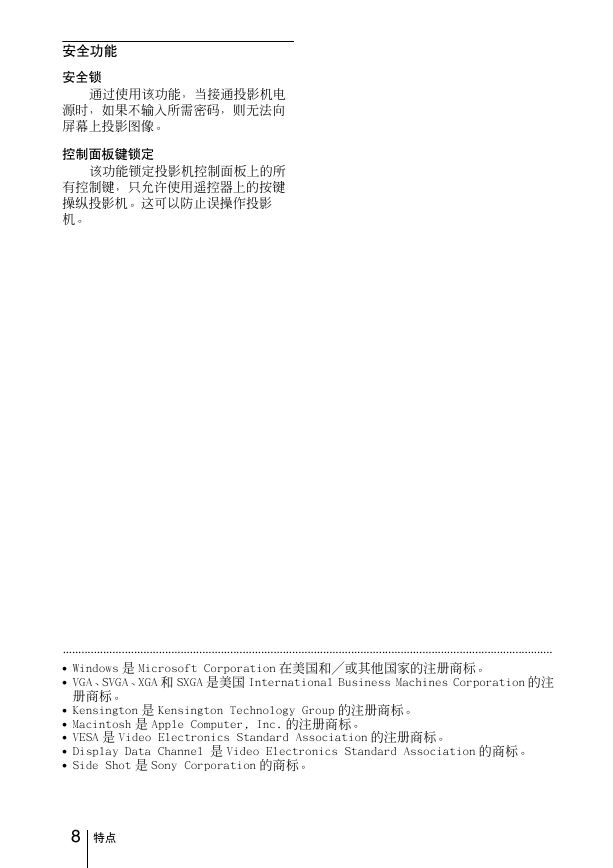 安全功能

安全锁

通过使用该功能，当接通投影机电源时，如果不输入所需密码，则无法向屏幕上投影图像。

控制面板键锁定

该功能锁定投影机控制面板上的所有控制键，只允许使用遥控器上的按键操纵投影机。这可以防止误操作投影机。

• Windows 是 Microsoft Corporation 在美国和／或其他国家的注册商标。
• VGA、SVGA、XGA 和 SXGA 是美国 International Business Machines Corporation 的注册商标。
• Kensington 是 Kensington Technology Group 的注册商标。
• Macintosh 是 Apple Computer, Inc. 的注册商标。
• VESA 是 Video Electronics Standard Association 的注册商标。
• Display Data Channel 是 Video Electronics Standard Association 的商标。
• Side Shot 是 Sony Corporation 的商标。

8 特点